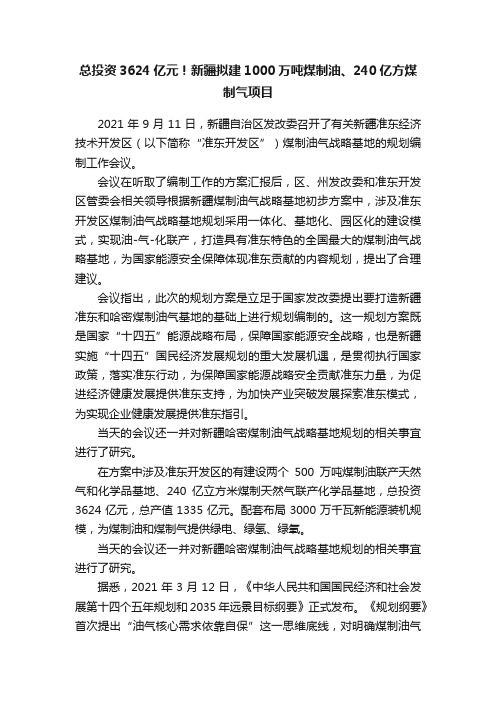 总投资 3624 亿元！新疆拟建 1000 万吨煤制油、240 亿方煤制气项目

2021 年 9 月 11 日，新疆自治区发改委召开了有关新疆准东经济技术开发区（以下简称“准东开发区”）煤制油气战略基地的规划编制工作会议。

会议在听取了编制工作的方案汇报后，区、州发改委和准东开发区管委会相关领导根据新疆煤制油气战略基地初步方案中，涉及准东开发区煤制油气战略基地规划采用一体化、基地化、园区化的建设模式，实现油-气-化联产，打造具有准东特色的全国最大的煤制油气战略基地，为国家能源安全保障体现准东贡献的内容规划，提出了合理建议。

会议指出，此次的规划方案是立足于国家发改委提出要打造新疆准东和哈密煤制油气基地的基础上进行规划编制的。这一规划方案既是国家“十四五”能源战略布局，保障国家能源安全战略，也是新疆实施“十四五”国民经济发展规划的重大发展机遇，是贯彻执行国家政策，落实准东行动，为保障国家能源战略安全贡献准东力量，为促进经济健康发展提供准东支持，为加快产业突破发展探索准东模式，为实现企业健康发展提供准东指引。

当天的会议还一并对新疆哈密煤制油气战略基地规划的相关事宜进行了研究。

在方案中涉及准东开发区的有建设两个 500 万吨煤制油联产天然气和化学品基地、240 亿立方米煤制天然气联产化学品基地，总投资 3624 亿元，总产值 1335 亿元。配套布局 3000 万千瓦新能源装机规模，为煤制油和煤制气提供绿电、绿氢、绿氧。

当天的会议还一并对新疆哈密煤制油气战略基地规划的相关事宜进行了研究。

据悉，2021 年 3 月 12 日，《中华人民共和国国民经济和社会发展第十四个五年规划和 2035 年远景目标纲要》正式发布。《规划纲要》首次提出“油气核心需求依靠自保”这一思维底线，对明确煤制油气